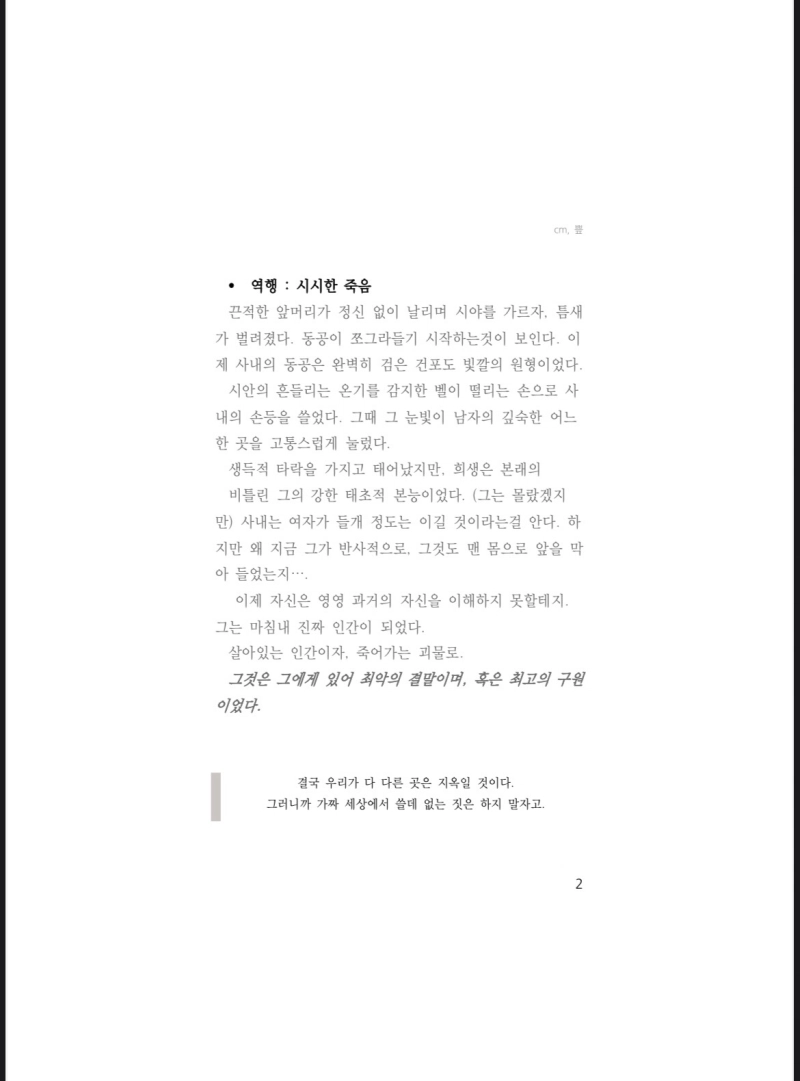 cm, 뿔

• 역행 : 시시한 죽음

끈적한 앞머리가 정신 없이 날리며 시야를 가르자, 틈새가 벌려졌다. 동공이 쪼그라들기 시작하는것이 보인다. 이제 사내의 동공은 완벽히 검은 건포도 빛깔의 원형이었다.

시안의 흔들리는 온기를 감지한 벨이 떨리는 손으로 사내의 손등을 쓸었다. 그때 그 눈빛이 남자의 깊숙한 어느 한 곳을 고통스럽게 눌렀다.

생득적 타락을 가지고 태어났지만, 희생은 본래의

비틀린 그의 강한 태초적 본능이었다. (그는 몰랐겠지만) 사내는 여자가 들개 정도는 이길 것이라는걸 안다. 하지만 왜 지금 그가 반사적으로, 그것도 맨 몸으로 앞을 막아 들었는지….

이제 자신은 영영 과거의 자신을 이해하지 못할테지. 그는 마침내 진짜 인간이 되었다.

살아있는 인간이자, 죽어가는 괴물로.

그것은 그에게 있어 최악의 결말이며, 혹은 최고의 구원이었다.

결국 우리가 다 다른 곳은 지옥일 것이다.
그러니까 가짜 세상에서 쓸데 없는 짓은 하지 말자고.

2